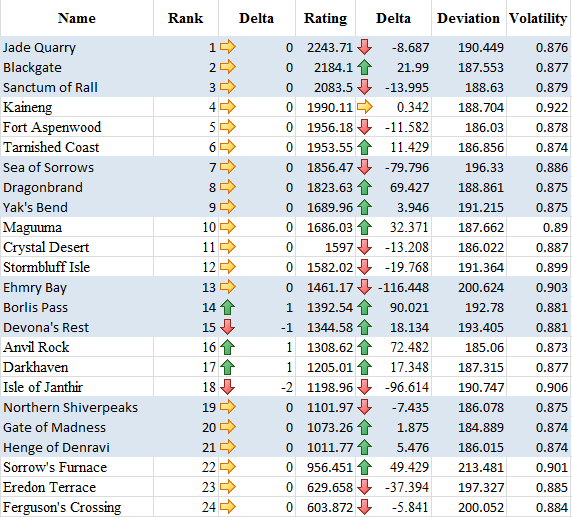 | Name | Rank | Delta | Rating | Delta | Deviation | Volatility |
|---|---|---|---|---|---|---|
| Jade Quarry | 1 | 0 | 2243.71 | -8.687 | 190.449 | 0.876 |
| Blackgate | 2 | 0 | 2184.1 | 21.99 | 187.553 | 0.877 |
| Sanctum of Rall | 3 | 0 | 2083.5 | -13.995 | 188.63 | 0.879 |
| Kaineng | 4 | 0 | 1990.11 | 0.342 | 188.704 | 0.922 |
| Fort Aspenwood | 5 | 0 | 1956.18 | -11.582 | 186.03 | 0.878 |
| Tarnished Coast | 6 | 0 | 1953.55 | 11.429 | 186.856 | 0.874 |
| Sea of Sorrows | 7 | 0 | 1856.47 | -79.796 | 196.33 | 0.886 |
| Dragonbrand | 8 | 0 | 1823.63 | 69.427 | 188.861 | 0.875 |
| Yak's Bend | 9 | 0 | 1689.96 | 3.946 | 191.215 | 0.875 |
| Maguuma | 10 | 0 | 1686.03 | 32.371 | 187.662 | 0.89 |
| Crystal Desert | 11 | 0 | 1597 | -13.208 | 186.022 | 0.887 |
| Stormbluff Isle | 12 | 0 | 1582.02 | -19.768 | 191.364 | 0.899 |
| Ehmry Bay | 13 | 0 | 1461.17 | -116.448 | 200.624 | 0.903 |
| Borlis Pass | 14 | 1 | 1392.54 | 90.021 | 192.78 | 0.881 |
| Devona's Rest | 15 | -1 | 1344.58 | 18.134 | 193.405 | 0.881 |
| Anvil Rock | 16 | 1 | 1308.62 | 72.482 | 185.06 | 0.873 |
| Darkhaven | 17 | 1 | 1205.01 | 17.348 | 187.315 | 0.877 |
| Isle of Janthir | 18 | -2 | 1198.96 | -96.614 | 190.747 | 0.906 |
| Northern Shiverpeaks | 19 | 0 | 1101.97 | -7.435 | 186.078 | 0.875 |
| Gate of Madness | 20 | 0 | 1073.26 | 1.875 | 184.889 | 0.874 |
| Henge of Denravi | 21 | 0 | 1011.77 | 5.476 | 186.015 | 0.874 |
| Sorrow's Furnace | 22 | 0 | 956.451 | 49.429 | 213.481 | 0.901 |
| Eredon Terrace | 23 | 0 | 629.658 | -37.394 | 197.327 | 0.885 |
| Ferguson's Crossing | 24 | 0 | 603.872 | -5.841 | 200.052 | 0.884 |